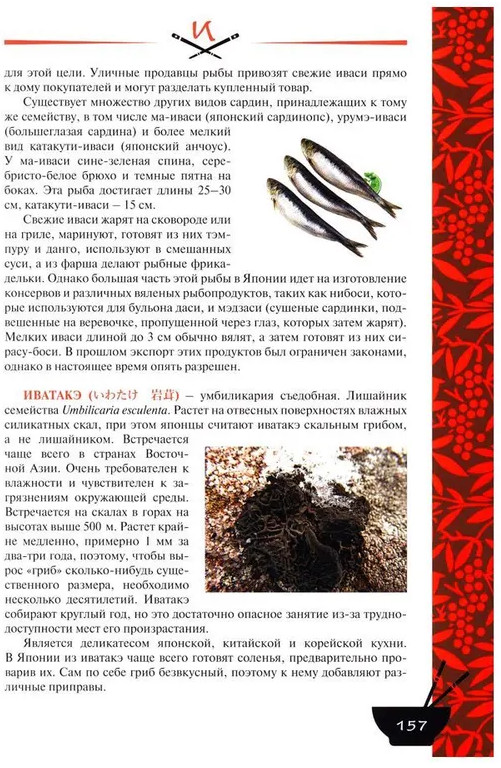 И

для этой цели. Уличные продавцы рыбы привозят свежие иваси прямо к дому покупателей и могут разделать купленный товар.

Существует множество других видов сардин, принадлежащих к тому же семейству, в том числе ма-иваси (японский сардинопс), урумэ-иваси (большеглазая сардина) и более мелкий вид катакути-иваси (японский анчоус). У ма-иваси сине-зеленая спина, серебристо-белое брюхо и темные пятна на боках. Эта рыба достигает длины 25–30 см, катакути-иваси – 15 см.

Свежие иваси жарят на сковороде или на гриле, маринуют, готовят из них тэмпуру и данго, используют в смешанных суси, а из фарша делают рыбные фрикадельки. Однако большая часть этой рыбы в Японии идет на изготовление консервов и различных вяленых рыбопродуктов, таких как нибоси, которые используются для бульона даси, и мэдзаси (сушеные сардинки, подвешенные на веревочке, пропущенной через глаз, которых затем жарят). Мелких иваси длиной до 3 см обычно вялят, а затем готовят из них сирасу-боси. В прошлом экспорт этих продуктов был ограничен законами, однако в настоящее время опять разрешен.

ИВАТАКЭ (いわたけ 岩茸) – умбиликария съедобная. Лишайник семейства Umbilicaria esculenta. Растет на отвесных поверхностях влажных силикатных скал, при этом японцы считают иватакэ скальным грибом, а не лишайником. Встречается чаще всего в странах Восточной Азии. Очень требователен к влажности и чувствителен к загрязнениям окружающей среды. Встречается на скалах в горах на высотах выше 500 м. Растет крайне медленно, примерно 1 мм за два-три года, поэтому, чтобы вырос «гриб» сколько-нибудь существенного размера, необходимо несколько десятилетий. Иватакэ собирают круглый год, но это достаточно опасное занятие из-за труднодоступности мест его произрастания.

Является деликатесом японской, китайской и корейской кухни. В Японии из иватакэ чаще всего готовят соленья, предварительно проварив их. Сам по себе гриб безвкусный, поэтому к нему добавляют различные приправы.

157